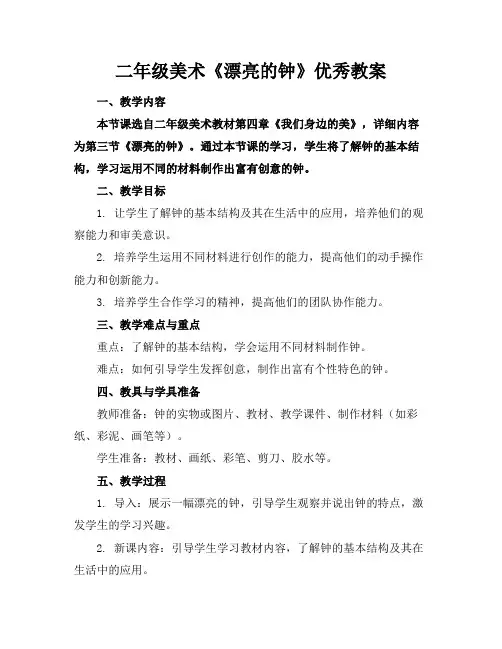 二年级美术《漂亮的钟》优秀教案

一、教学内容

本节课选自二年级美术教材第四章《我们身边的美》，详细内容为第三节《漂亮的钟》。通过本节课的学习，学生将了解钟的基本结构，学习运用不同的材料制作出富有创意的钟。

二、教学目标

1. 让学生了解钟的基本结构及其在生活中的应用，培养他们的观察能力和审美意识。

2. 培养学生运用不同材料进行创作的能力，提高他们的动手操作能力和创新能力。

3. 培养学生合作学习的精神，提高他们的团队协作能力。

三、教学难点与重点

重点：了解钟的基本结构，学会运用不同材料制作钟。

难点：如何引导学生发挥创意，制作出富有个性特色的钟。

四、教具与学具准备

教师准备：钟的实物或图片、教材、教学课件、制作材料（如彩纸、彩泥、画笔等）。

学生准备：教材、画纸、彩笔、剪刀、胶水等。

五、教学过程

1. 导入：展示一幅漂亮的钟，引导学生观察并说出钟的特点，激发学生的学习兴趣。

2. 新课内容：引导学生学习教材内容，了解钟的基本结构及其在生活中的应用。